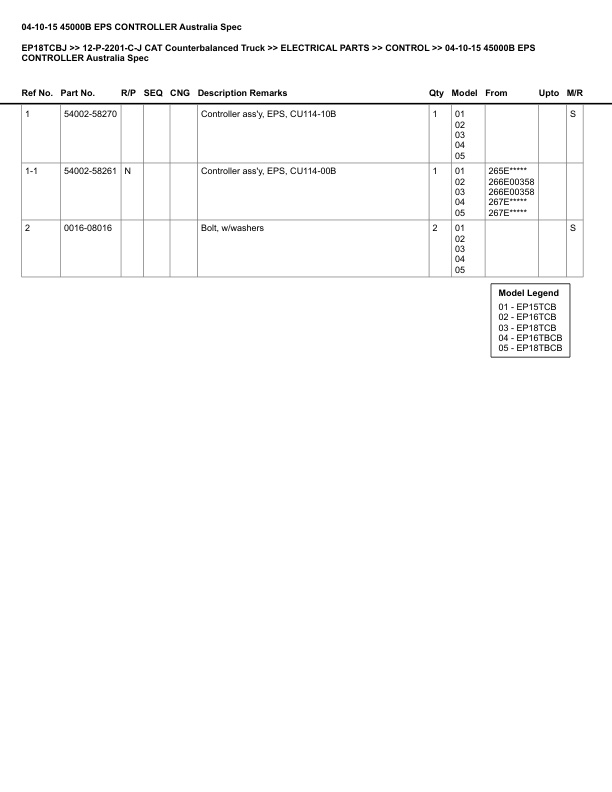 04-10-15 45000B EPS CONTROLLER Australia Spec

EP18TCBJ >> 12-P-2201-C-J CAT Counterbalanced Truck >> ELECTRICAL PARTS >> CONTROL >> 04-10-15 45000B EPS CONTROLLER Australia Spec

| Ref No. | Part No. | R/P | SEQ | CNG | Description Remarks | Qty | Model | From | Upto | M/R |
|---|---|---|---|---|---|---|---|---|---|---|
| 1 | 54002-58270 | | | | Controller ass'y, EPS, CU114-10B | 1 | 01 02 03 04 05 | | | S |
| 1-1 | 54002-58261 | N | | | Controller ass'y, EPS, CU114-00B | 1 | 01 02 03 04 05 | 265E***** 266E00358 266E00358 267E***** 267E***** | | |
| 2 | 0016-08016 | | | | Bolt, w/washers | 2 | 01 02 03 04 05 | | | S |

Model Legend
01 - EP15TCB
02 - EP16TCB
03 - EP18TCB
04 - EP16TBCB
05 - EP18TBCB